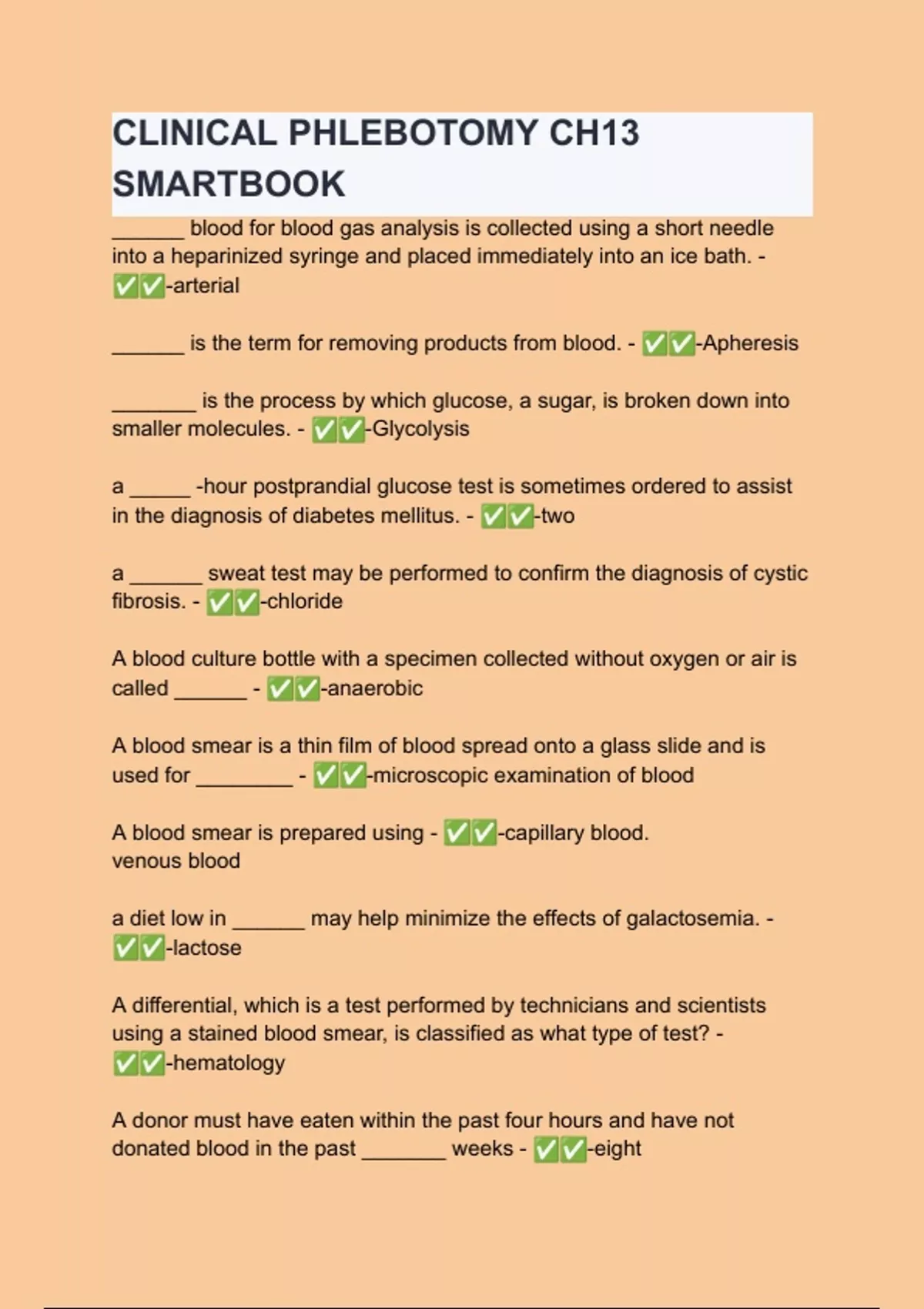 CLINICAL PHLEBOTOMY CH13 SMARTBOOK

______ blood for blood gas analysis is collected using a short needle into a heparinized syringe and placed immediately into an ice bath. - ✅✅-arterial

______ is the term for removing products from blood. - ✅✅-Apheresis

_______ is the process by which glucose, a sugar, is broken down into smaller molecules. - ✅✅-Glycolysis

a _____ -hour postprandial glucose test is sometimes ordered to assist in the diagnosis of diabetes mellitus. - ✅✅-two

a ______ sweat test may be performed to confirm the diagnosis of cystic fibrosis. - ✅✅-chloride

A blood culture bottle with a specimen collected without oxygen or air is called ______ - ✅✅-anaerobic

A blood smear is a thin film of blood spread onto a glass slide and is used for ________ - ✅✅-microscopic examination of blood

A blood smear is prepared using - ✅✅-capillary blood.
venous blood

a diet low in ______ may help minimize the effects of galactosemia. - ✅✅-lactose

A differential, which is a test performed by technicians and scientists using a stained blood smear, is classified as what type of test? - ✅✅-hematology

A donor must have eaten within the past four hours and have not donated blood in the past _______ weeks - ✅✅-eight